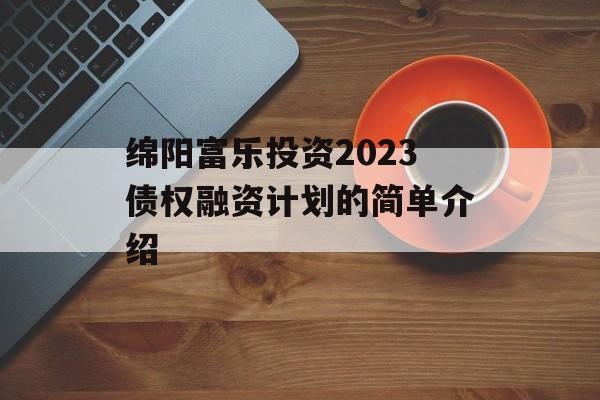 绵阳富乐投资2023债权融资计划的简单介绍